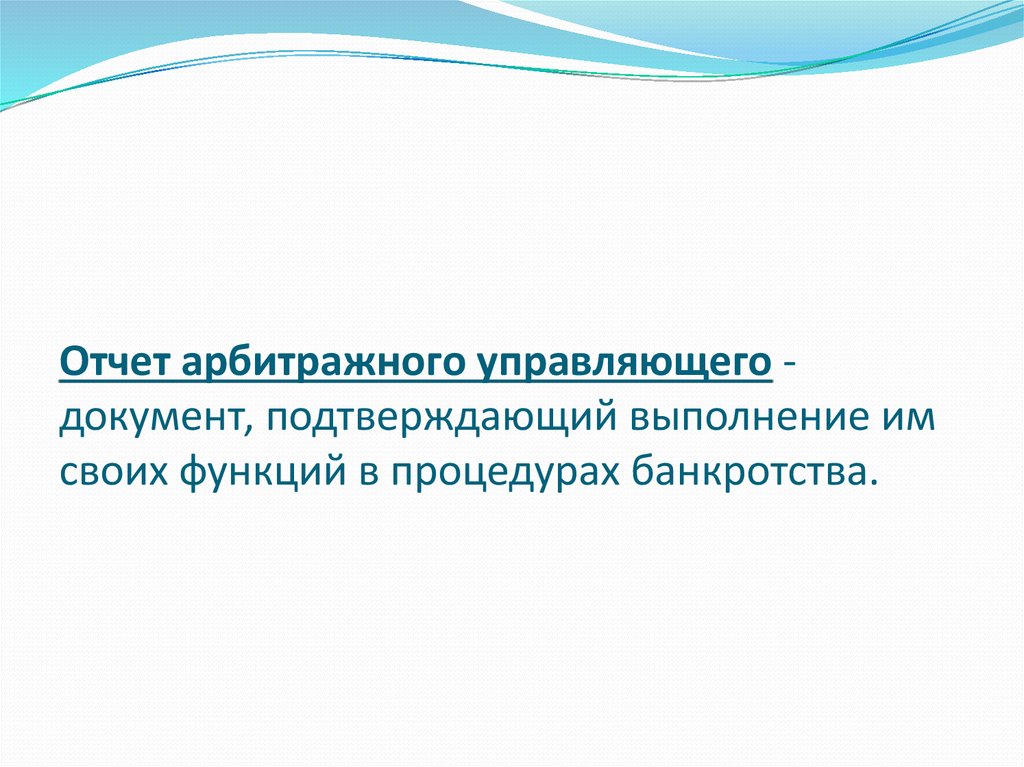 Отчет арбитражного управляющего - документ, подтверждающий выполнение им своих функций в процедурах банкротства.